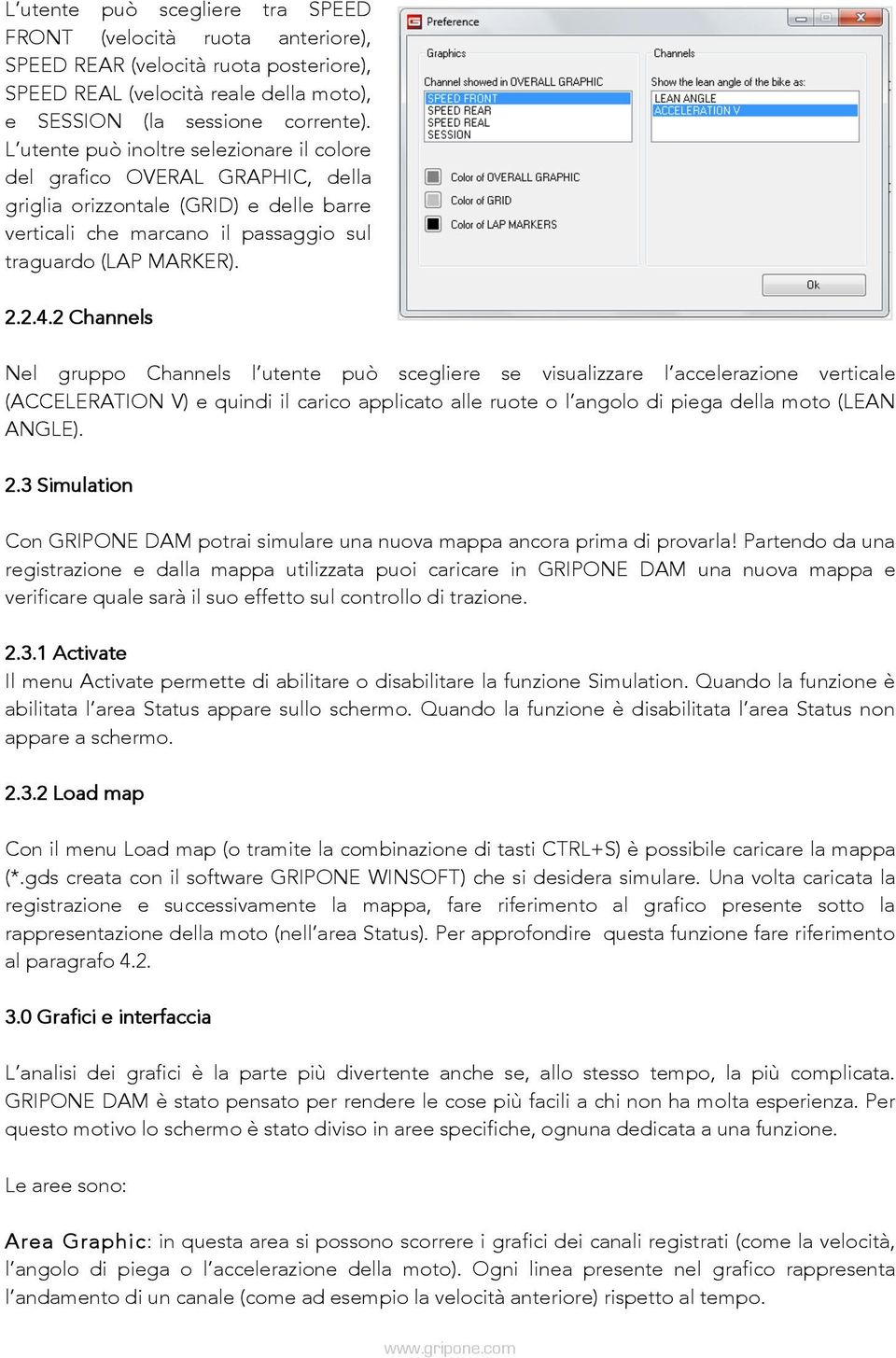 L'utente può scegliere tra SPEED FRONT (velocità ruota anteriore), SPEED REAR (velocità ruota posteriore), SPEED REAL (velocità reale della moto), e SESSION (la sessione corrente). L'utente può inoltre selezionare il colore del grafico OVERAL GRAPHIC, della griglia orizzontale (GRID) e delle barre verticali che marcano il passaggio sul traguardo (LAP MARKER).

Preference

Graphics

Channel showed in OVERALL GRAPHIC

SPEED FRONT
SPEED REAR
SPEED REAL
SESSION

Color of OVERALL GRAPHIC
Color of GRID
Color of LAP MARKERS

Channels

Show the lean angle of the bike as:

LEAN ANGLE
ACCELERATION V

Ok

2.2.4.2 Channels

Nel gruppo Channels l'utente può scegliere se visualizzare l'accelerazione verticale (ACCELERATION V) e quindi il carico applicato alle ruote o l'angolo di piega della moto (LEAN ANGLE).

2.3 Simulation

Con GRIPONE DAM potrai simulare una nuova mappa ancora prima di provarla! Partendo da una registrazione e dalla mappa utilizzata puoi caricare in GRIPONE DAM una nuova mappa e verificare quale sarà il suo effetto sul controllo di trazione.

2.3.1 Activate
Il menu Activate permette di abilitare o disabilitare la funzione Simulation. Quando la funzione è abilitata l'area Status appare sullo schermo. Quando la funzione è disabilitata l'area Status non appare a schermo.

2.3.2 Load map

Con il menu Load map (o tramite la combinazione di tasti CTRL+S) è possibile caricare la mappa (*.gds creata con il software GRIPONE WINSOFT) che si desidera simulare. Una volta caricata la registrazione e successivamente la mappa, fare riferimento al grafico presente sotto la rappresentazione della moto (nell'area Status). Per approfondire questa funzione fare riferimento al paragrafo 4.2.

3.0 Grafici e interfaccia

L'analisi dei grafici è la parte più divertente anche se, allo stesso tempo, la più complicata. GRIPONE DAM è stato pensato per rendere le cose più facili a chi non ha molta esperienza. Per questo motivo lo schermo è stato diviso in aree specifiche, ognuna dedicata a una funzione.

Le aree sono:

Area Graphic: in questa area si possono scorrere i grafici dei canali registrati (come la velocità, l'angolo di piega o l'accelerazione della moto). Ogni linea presente nel grafico rappresenta l'andamento di un canale (come ad esempio la velocità anteriore) rispetto al tempo.

www.gripone.com